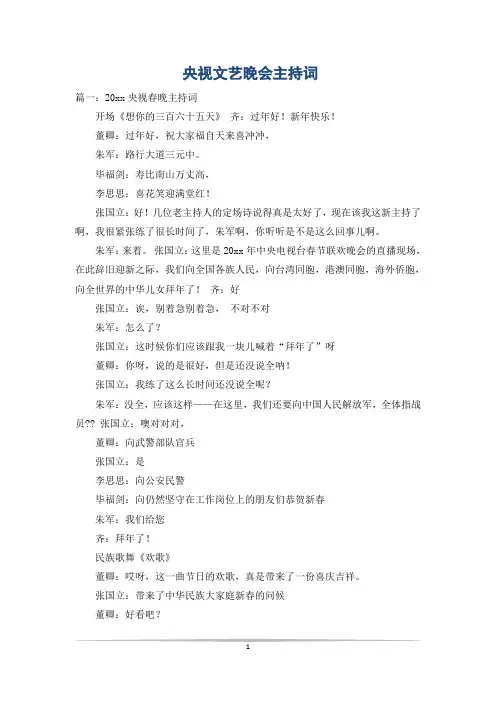 央视文艺晚会主持词

篇一：20xx 央视春晚主持词

开场《想你的三百六十五天》 齐：过年好！新年快乐！

董卿：过年好，祝大家福自天来喜冲冲，

朱军：路行大道三元中。

毕福剑：寿比南山万丈高，

李思思：喜花笑迎满堂红！

张国立：好！几位老主持人的定场诗说得真是太好了，现在该我这新主持了啊，我很紧张练了很长时间了，朱军啊，你听听是不是这么回事儿啊。

朱军：来着。 张国立：这里是 20xx 年中央电视台春节联欢晚会的直播现场，在此辞旧迎新之际，我们向全国各族人民，向台湾同胞，港澳同胞，海外侨胞，向全世界的中华儿女拜年了！ 齐：好

张国立：诶，别着急别着急， 不对不对

朱军：怎么了？

张国立：这时候你们应该跟我一块儿喊着“拜年了”呀

董卿：你呀，说的是很好，但是还没说全呐！

张国立：我练了这么长时间还没说全呢？

朱军：没全，应该这样——在这里，我们还要向中国人民解放军，全体指战员?? 张国立：噢对对对，

董卿：向武警部队官兵

张国立：是

李思思：向公安民警

毕福剑：向仍然坚守在工作岗位上的朋友们恭贺新春

朱军：我们给您

齐：拜年了！

民族歌舞《欢歌》

董卿：哎呀，这一曲节日的欢歌，真是带来了一份喜庆吉祥。

张国立：带来了中华民族大家庭新春的问候

董卿：好看吧？

1